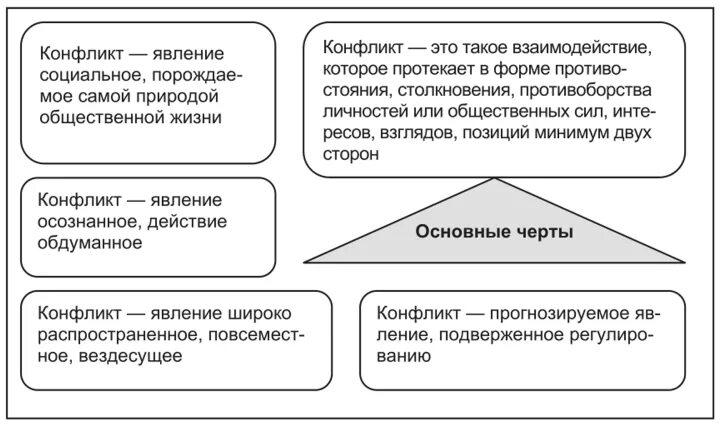 Конфликт — явление социальное, порождаемое самой природой общественной жизни

Конфликт — это такое взаимодействие, которое протекает в форме противостояния, столкновения, противоборства личностей или общественных сил, интересов, взглядов, позиций минимум двух сторон

Конфликт — явление осознанное, действие обдуманное

Основные черты

Конфликт — явление широко распространенное, повсеместное, вездесущее

Конфликт — прогнозируемое явление, подверженное регулированию